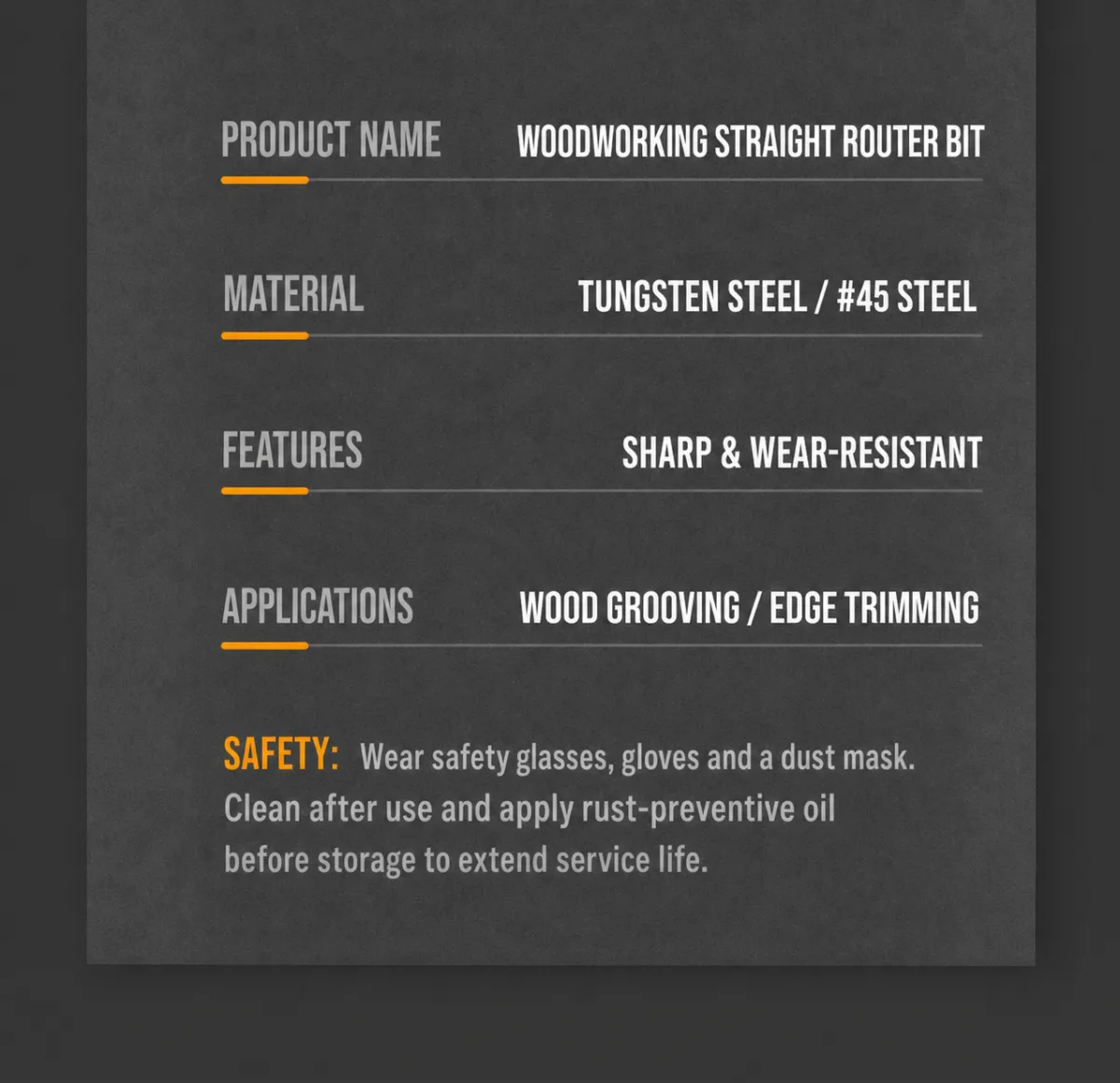 PRODUCT NAME WOODWORKING STRAIGHT ROUTER BIT

MATERIAL TUNGSTEN STEEL / #45 STEEL

FEATURES SHARP & WEAR-RESISTANT

APPLICATIONS WOOD GROOVING / EDGE TRIMMING

SAFETY: Wear safety glasses, gloves and a dust mask. Clean after use and apply rust-preventive oil before storage to extend service life.